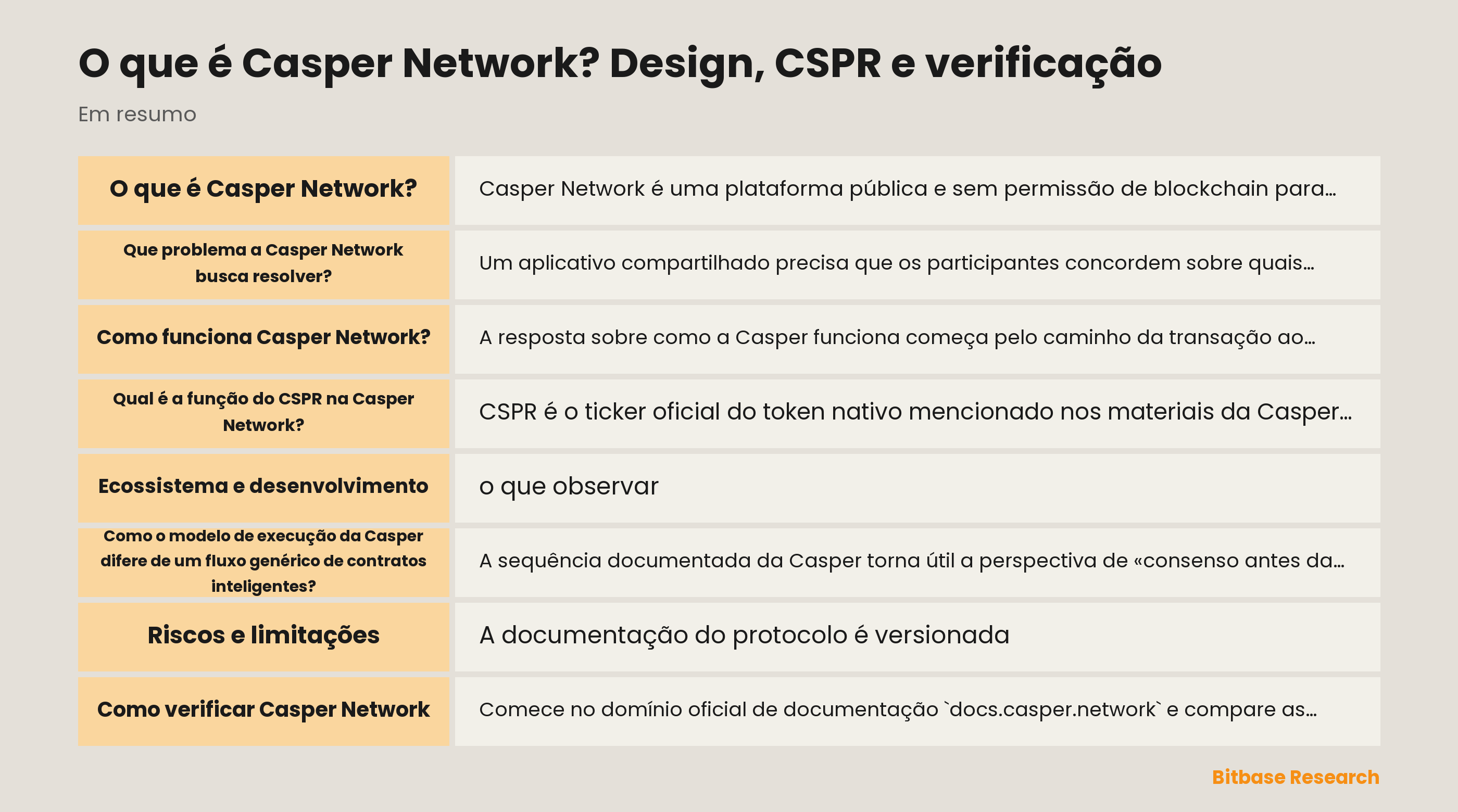 O que é Casper Network? Design, CSPR e verificação

Em resumo

| O que é Casper Network? | Casper Network é uma plataforma pública e sem permissão de blockchain para… |
|---|---|
| Que problema a Casper Network busca resolver? | Um aplicativo compartilhado precisa que os participantes concordem sobre quais… |
| Como funciona Casper Network? | A resposta sobre como a Casper funciona começa pelo caminho da transação ao… |
| Qual é a função do CSPR na Casper Network? | CSPR é o ticker oficial do token nativo mencionado nos materiais da Casper… |
| Ecossistema e desenvolvimento | o que observar |
| Como o modelo de execução da Casper difere de um fluxo genérico de contratos inteligentes? | A sequência documentada da Casper torna útil a perspectiva de «consenso antes da… |
| Riscos e limitações | A documentação do protocolo é versionada |
| Como verificar Casper Network | Comece no domínio oficial de documentação `docs.casper.network` e compare as… |

Bitbase Research